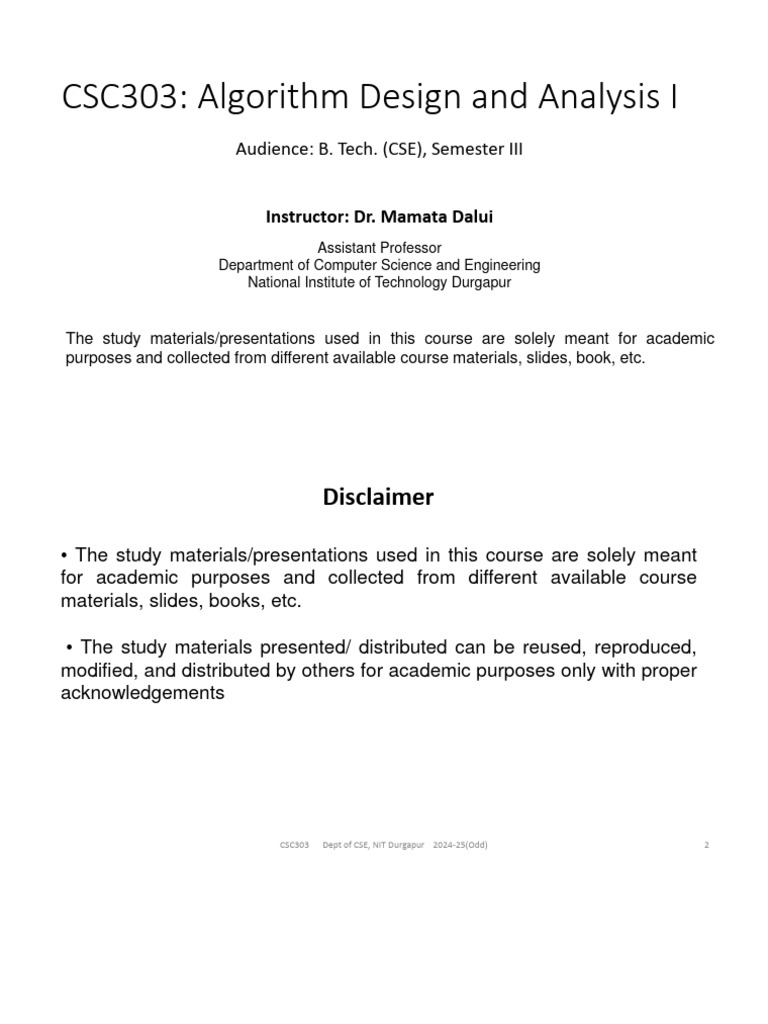 CSC303: Algorithm Design and Analysis I

Audience: B. Tech. (CSE), Semester III

Instructor: Dr. Mamata Dalui

Assistant Professor
Department of Computer Science and Engineering
National Institute of Technology Durgapur

The study materials/presentations used in this course are solely meant for academic purposes and collected from different available course materials, slides, book, etc.

Disclaimer

• The study materials/presentations used in this course are solely meant for academic purposes and collected from different available course materials, slides, books, etc.

• The study materials presented/ distributed can be reused, reproduced, modified, and distributed by others for academic purposes only with proper acknowledgements

CSC303 Dept of CSE, NIT Durgapur 2024-25(Odd) 2